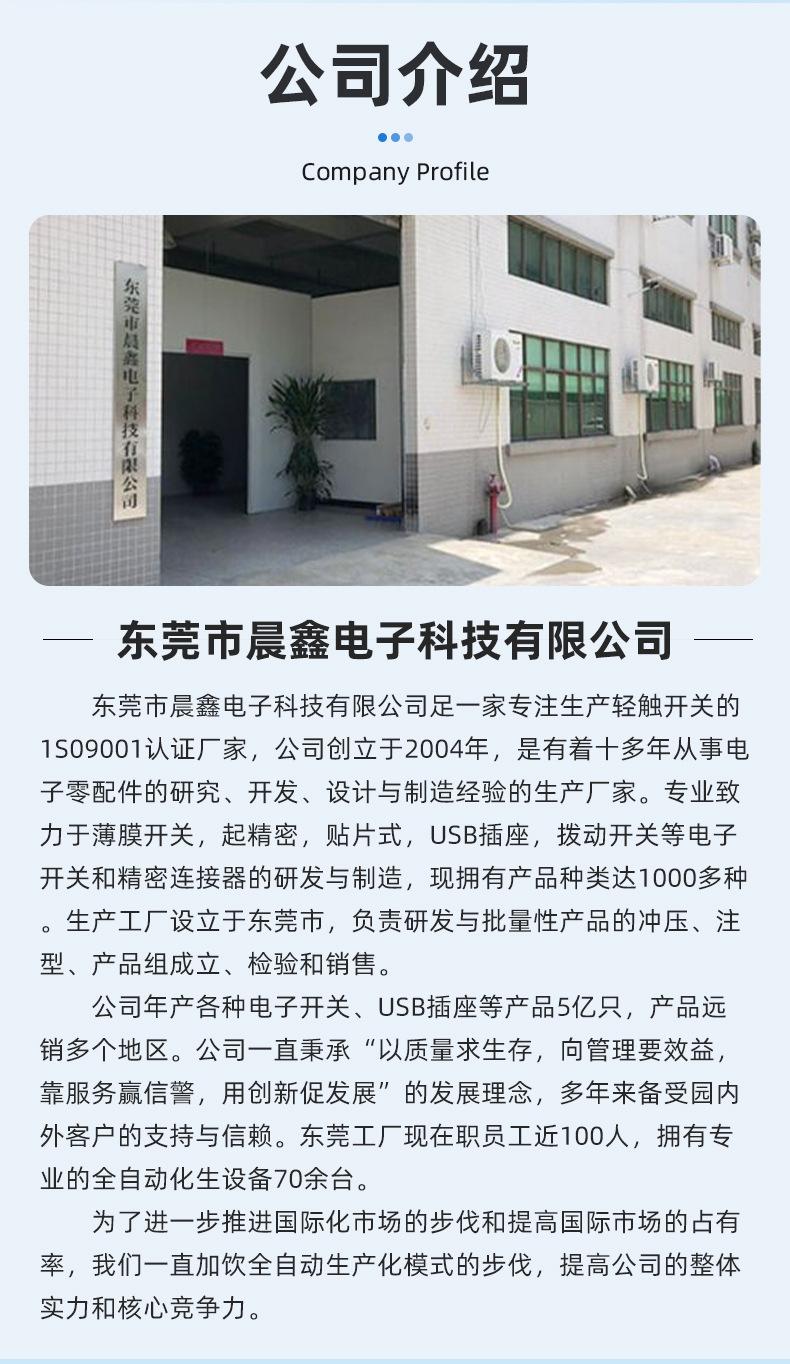 公司介绍

Company Profile

东莞市晨鑫电子科技有限公司

东莞市晨鑫电子科技有限公司

东莞市晨鑫电子科技有限公司足一家专注生产轻触开关的1S09001认证厂家，公司创立于2004年，是有着十多年从事电子零配件的研究、开发、设计与制造经验的生产厂家。专业致力于薄膜开关，起精密，贴片式，USB插座，拨动开关等电子开关和精密连接器的研发与制造，现拥有产品种类达1000多种。生产工厂设立于东莞市，负责研发与批量性产品的冲压、注型、产品组成立、检验和销售。

公司年产各种电子开关、USB插座等产品5亿只，产品远销多个地区。公司一直秉承“以质量求生存，向管理要效益，靠服务赢信警，用创新促发展”的发展理念，多年来备受园内外客户的支持与信赖。东莞工厂现在职员工近100人，拥有专业的全自动化生设备70余台。

为了进一步推进国际化市场的步伐和提高国际市场的占有率，我们一直加饮全自动生产化模式的步伐，提高公司的整体实力和核心竞争力。